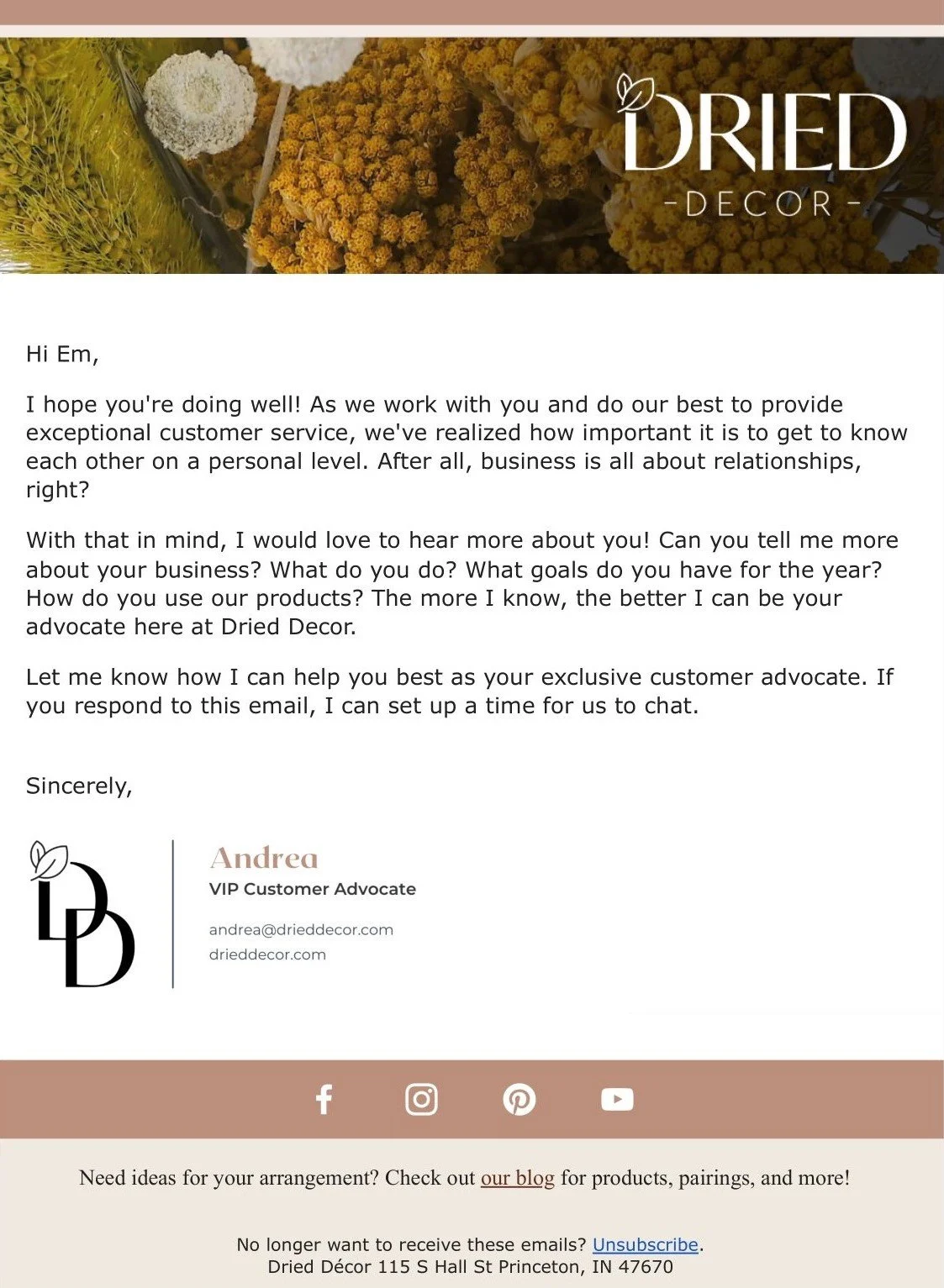 DRIED
-DECOR-

Hi Em,

I hope you're doing well! As we work with you and do our best to provide exceptional customer service, we've realized how important it is to get to know each other on a personal level. After all, business is all about relationships, right?

With that in mind, I would love to hear more about you! Can you tell me more about your business? What do you do? What goals do you have for the year? How do you use our products? The more I know, the better I can be your advocate here at Dried Decor.

Let me know how I can help you best as your exclusive customer advocate. If you respond to this email, I can set up a time for us to chat.

Sincerely,

DD

Andrea
VIP Customer Advocate
andrea@drieddecor.com
drieddecor.com

Need ideas for your arrangement? Check out our blog for products, pairings, and more!

No longer want to receive these emails? Unsubscribe.
Dried Décor 115 S Hall St Princeton, IN 47670